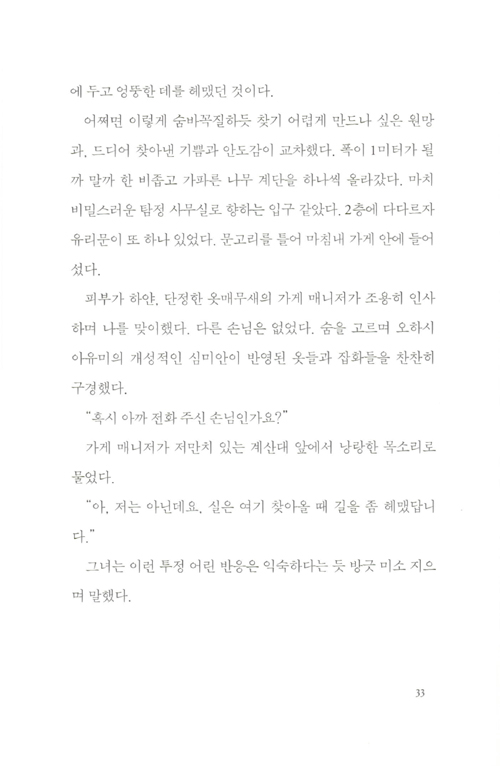 에 두고 엉뚱한 데를 헤맸던 것이다.

어쩌면 이렇게 숨바꼭질하듯 찾기 어렵게 만드나 싶은 원망과, 드디어 찾아낸 기쁨과 안도감이 교차했다. 폭이 1미터가 될까 말까 한 비좁고 가파른 나무 계단을 하나씩 올라갔다. 마치 비밀스러운 탐정 사무실로 향하는 입구 같았다. 2층에 다다르자 유리문이 또 하나 있었다. 문고리를 틀어 마침내 가게 안에 들어섰다.

피부가 하얀, 단정한 옷매무새의 가게 매니저가 조용히 인사하며 나를 맞이했다. 다른 손님은 없었다. 숨을 고르며 오하시 아유미의 개성적인 심미안이 반영된 옷들과 잡화들을 찬찬히 구경했다.

"혹시 아까 전화 주신 손님인가요?"

가게 매니저가 저만치 있는 계산대 앞에서 낭랑한 목소리로 물었다.

"아, 저는 아닌데요. 실은 여기 찾아올 때 길을 좀 헤맸답니다."

그녀는 이런 투정 어린 반응은 익숙하다는 듯 방긋 미소 지으며 말했다.

33